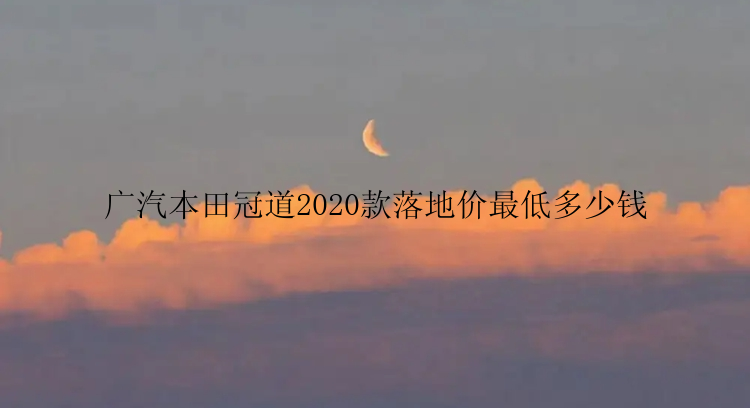 广汽本田冠道2020款落地价最低多少钱